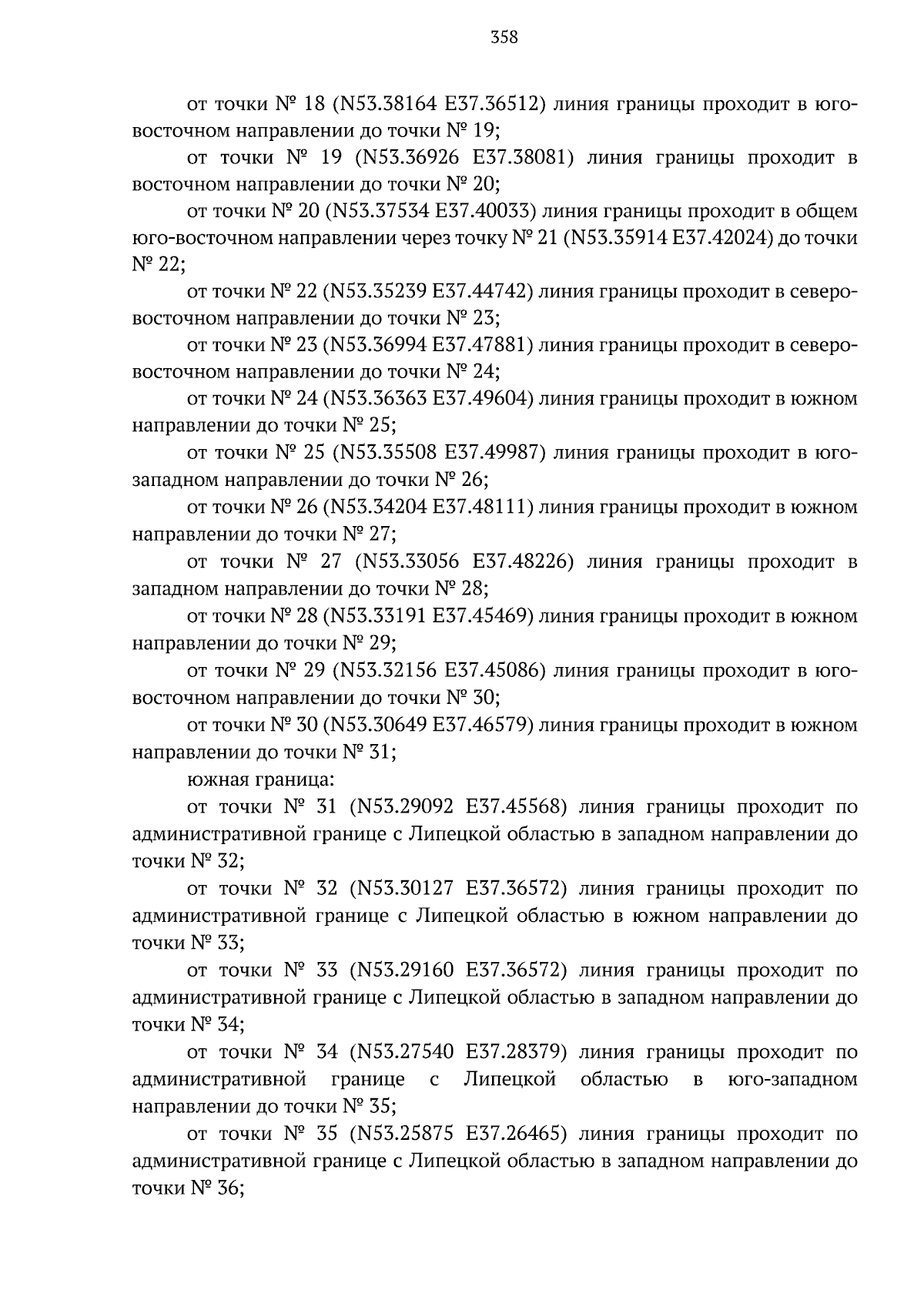 358

от точки № 18 (N53.38164 E37.36512) линия границы проходит в юго-восточном направлении до точки № 19;

от точки № 19 (N53.36926 E37.38081) линия границы проходит в восточном направлении до точки № 20;

от точки № 20 (N53.37534 E37.40033) линия границы проходит в общем юго-восточном направлении через точку № 21 (N53.35914 E37.42024) до точки № 22;

от точки № 22 (N53.35239 E37.44742) линия границы проходит в северо-восточном направлении до точки № 23;

от точки № 23 (N53.36994 E37.47881) линия границы проходит в северо-восточном направлении до точки № 24;

от точки № 24 (N53.36363 E37.49604) линия границы проходит в южном направлении до точки № 25;

от точки № 25 (N53.35508 E37.49987) линия границы проходит в юго-западном направлении до точки № 26;

от точки № 26 (N53.34204 E37.48111) линия границы проходит в южном направлении до точки № 27;

от точки № 27 (N53.33056 E37.48226) линия границы проходит в западном направлении до точки № 28;

от точки № 28 (N53.33191 E37.45469) линия границы проходит в южном направлении до точки № 29;

от точки № 29 (N53.32156 E37.45086) линия границы проходит в юго-восточном направлении до точки № 30;

от точки № 30 (N53.30649 E37.46579) линия границы проходит в южном направлении до точки № 31;

южная граница:

от точки № 31 (N53.29092 E37.45568) линия границы проходит по административной границе с Липецкой областью в западном направлении до точки № 32;

от точки № 32 (N53.30127 E37.36572) линия границы проходит по административной границе с Липецкой областью в южном направлении до точки № 33;

от точки № 33 (N53.29160 E37.36572) линия границы проходит по административной границе с Липецкой областью в западном направлении до точки № 34;

от точки № 34 (N53.27540 E37.28379) линия границы проходит по административной границе с Липецкой областью в юго-западном направлении до точки № 35;

от точки № 35 (N53.25875 E37.26465) линия границы проходит по административной границе с Липецкой областью в западном направлении до точки № 36;